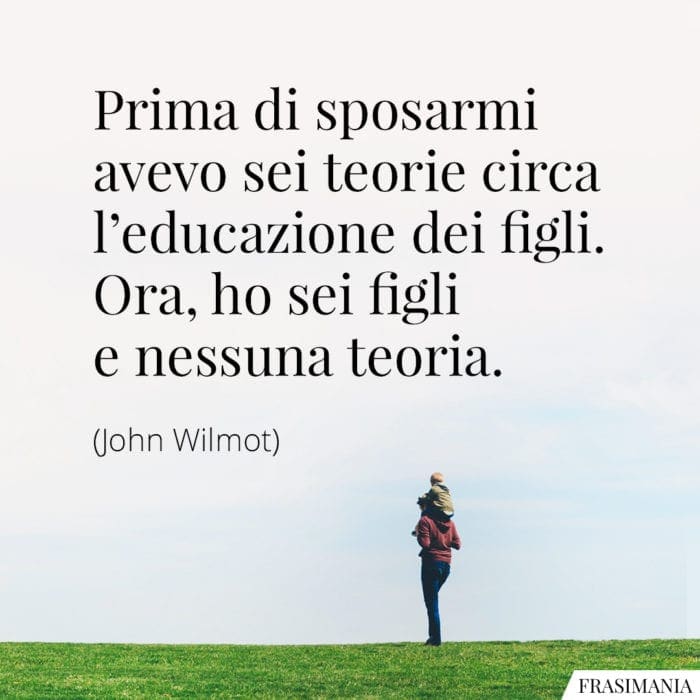 Prima di sposarmi avevo sei teorie circa l’educazione dei figli. Ora, ho sei figli e nessuna teoria.

(John Wilmot)

FRASIMANIA